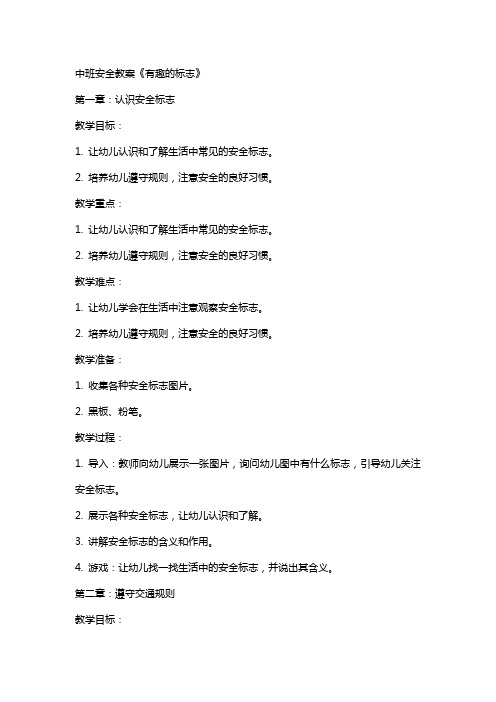 中班安全教案《有趣的标志》

第一章：认识安全标志

教学目标：

1. 让幼儿认识和了解生活中常见的安全标志。

2. 培养幼儿遵守规则，注意安全的良好习惯。

教学重点：

1. 让幼儿认识和了解生活中常见的安全标志。

2. 培养幼儿遵守规则，注意安全的良好习惯。

教学难点：

1. 让幼儿学会在生活中注意观察安全标志。

2. 培养幼儿遵守规则，注意安全的良好习惯。

教学准备：

1. 收集各种安全标志图片。

2. 黑板、粉笔。

教学过程：

1. 导入：教师向幼儿展示一张图片，询问幼儿图中有什么标志，引导幼儿关注安全标志。

2. 展示各种安全标志，让幼儿认识和了解。

3. 讲解安全标志的含义和作用。

4. 游戏：让幼儿找一找生活中的安全标志，并说出其含义。

第二章：遵守交通规则

教学目标：